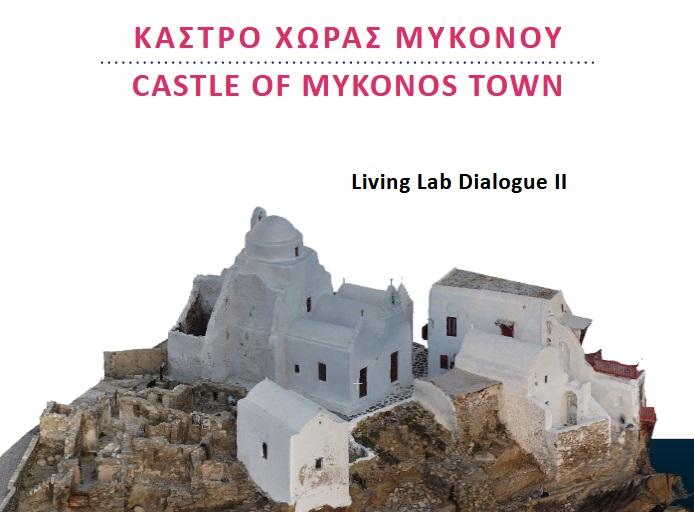 ΚΑΣΤΡΟ ΧΩΡΑΣ ΜΥΚΟΝΟΥ

CASTLE OF MYKONOS TOWN

Living Lab Dialogue II